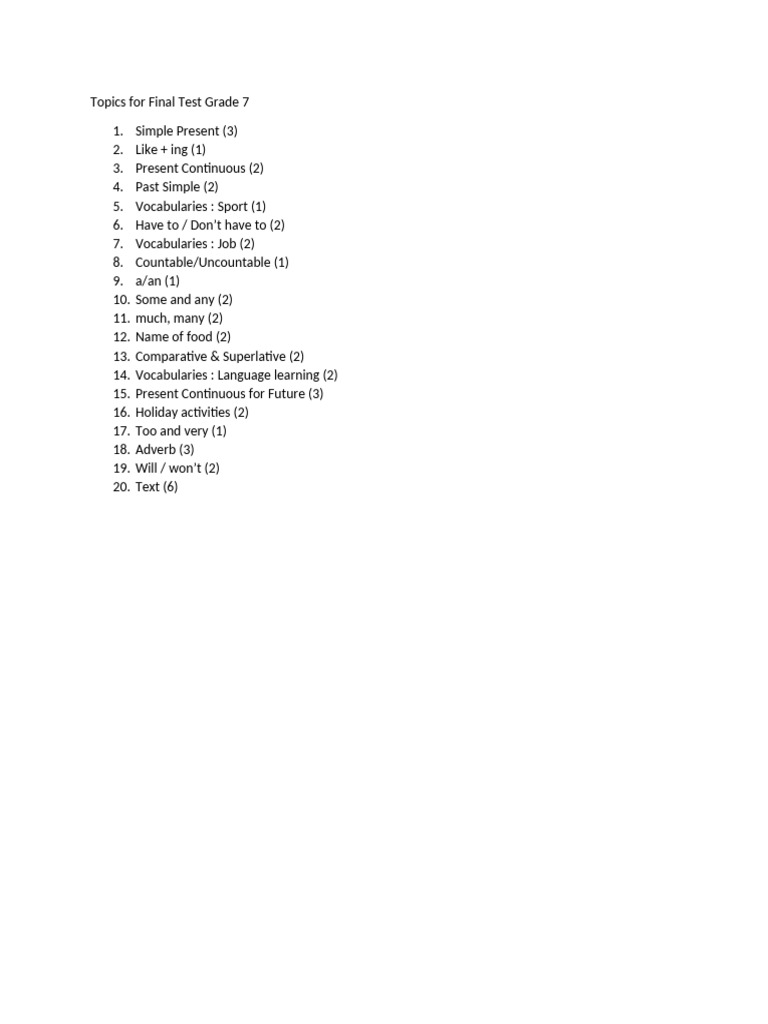 Topics for Final Test Grade 7

1. Simple Present (3)
2. Like + ing (1)
3. Present Continuous (2)
4. Past Simple (2)
5. Vocabularies : Sport (1)
6. Have to / Don't have to (2)
7. Vocabularies : Job (2)
8. Countable/Uncountable (1)
9. a/an (1)
10. Some and any (2)
11. much, many (2)
12. Name of food (2)
13. Comparative & Superlative (2)
14. Vocabularies : Language learning (2)
15. Present Continuous for Future (3)
16. Holiday activities (2)
17. Too and very (1)
18. Adverb (3)
19. Will / won't (2)
20. Text (6)